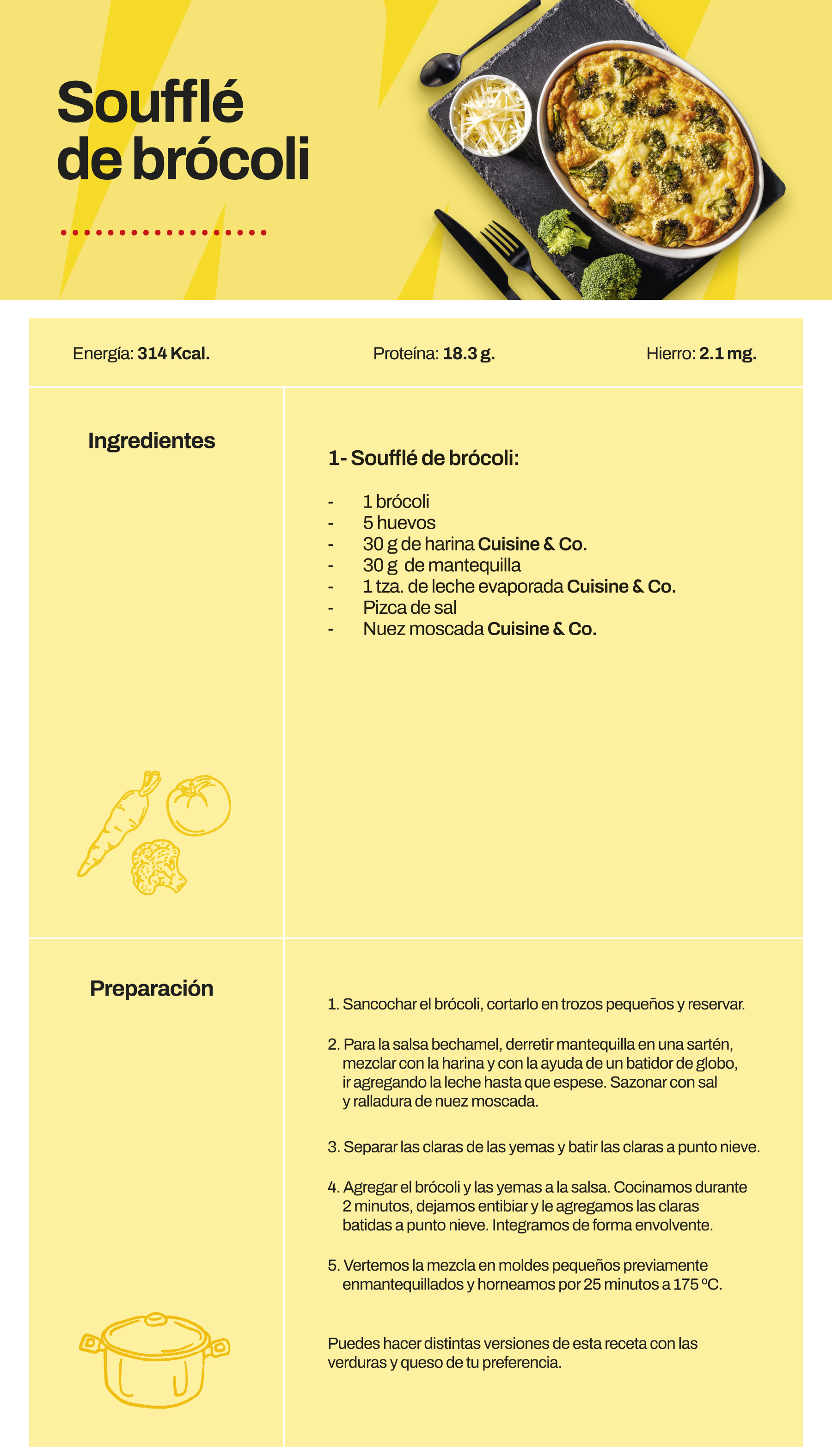 Soufflé de brócoli

Energía: 314 Kcal.

Proteína: 18.3 g.

Hierro: 2.1 mg.

Ingredientes

1- Soufflé de brócoli:

- 1 brócoli
- 5 huevos
- 30 g de harina Cuisine & Co.
- 30 g de mantequilla
- 1 tza. de leche evaporada Cuisine & Co.
- Pizca de sal
- Nuez moscada Cuisine & Co.

Preparación

1. Sancochar el brócoli, cortarlo en trozos pequeños y reservar.

2. Para la salsa bechamel, derretir mantequilla en una sartén, mezclar con la harina y con la ayuda de un batidor de globo, ir agregando la leche hasta que espese. Sazonar con sal y ralladura de nuez moscada.

3. Separar las claras de las yemas y batir las claras a punto nieve.

4. Agregar el brócoli y las yemas a la salsa. Cocinamos durante 2 minutos, dejamos entibiar y le agregamos las claras batidas a punto nieve. Integramos de forma envolvente.

5. Vertemos la mezcla en moldes pequeños previamente enmantequillados y horneamos por 25 minutos a 175 ºC.

Puedes hacer distintas versiones de esta receta con las verduras y queso de tu preferencia.